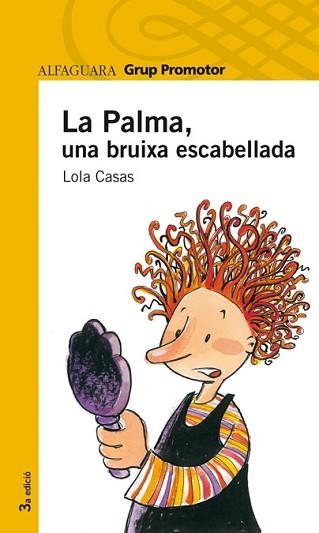 ALFAGUARA Grup Promotor

La Palma, una bruixa escabellada

Lola Casas

3a edició